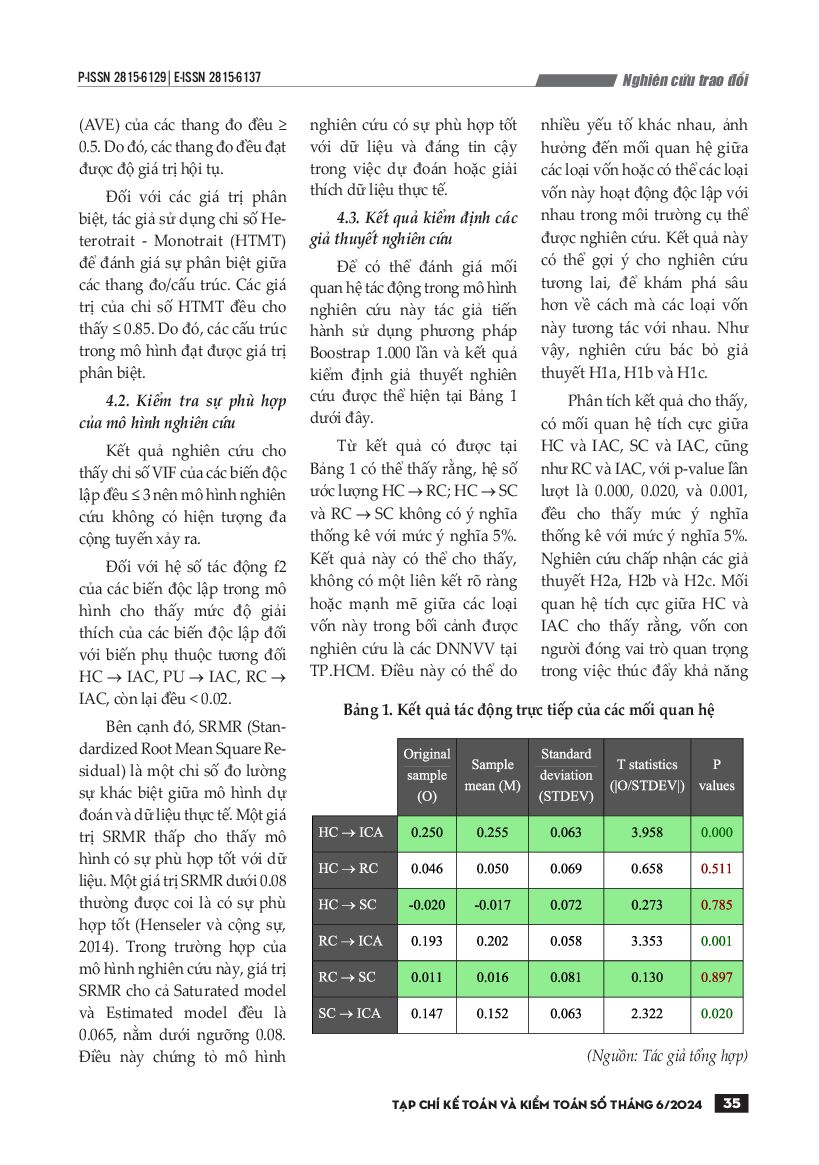 P-ISSN 2815-6129 | E-ISSN 2815-6137

Nghiên cứu trao đổi

(AVE) của các thang đo đều ≥ 0.5. Do đó, các thang đo đều đạt được độ giá trị hội tụ.

Đối với các giá trị phân biệt, tác giả sử dụng chỉ số Heterotrait - Monotrait (HTMT) để đánh giá sự phân biệt giữa các thang đo/cấu trúc. Các giá trị của chỉ số HTMT đều cho thấy ≤ 0.85. Do đó, các cấu trúc trong mô hình đạt được giá trị phân biệt.

4.2. Kiểm tra sự phù hợp của mô hình nghiên cứu

Kết quả nghiên cứu cho thấy chỉ số VIF của các biến độc lập đều ≤ 3 nên mô hình nghiên cứu không có hiện tượng đa cộng tuyến xảy ra.

Đối với hệ số tác động f2 của các biến độc lập trong mô hình cho thấy mức độ giải thích của các biến độc lập đối với biến phụ thuộc tương đối HC → IAC, PU → IAC, RC → IAC, còn lại đều < 0.02.

Bên cạnh đó, SRMR (Standardized Root Mean Square Residual) là một chỉ số đo lường sự khác biệt giữa mô hình dự đoán và dữ liệu thực tế. Một giá trị SRMR thấp cho thấy mô hình có sự phù hợp tốt với dữ liệu. Một giá trị SRMR dưới 0.08 thường được coi là có sự phù hợp tốt (Henseler và cộng sự, 2014). Trong trường hợp của mô hình nghiên cứu này, giá trị SRMR cho cả Saturated model và Estimated model đều là 0.065, nằm dưới ngưỡng 0.08. Điều này chứng tỏ mô hình nghiên cứu có sự phù hợp tốt với dữ liệu và đáng tin cậy trong việc dự đoán hoặc giải thích dữ liệu thực tế.

4.3. Kết quả kiểm định các giả thuyết nghiên cứu

Để có thể đánh giá mối quan hệ tác động trong mô hình nghiên cứu này tác giả tiến hành sử dụng phương pháp Boostrap 1.000 lần và kết quả kiểm định giả thuyết nghiên cứu được thể hiện tại Bảng 1 dưới đây.

Từ kết quả có được tại Bảng 1 có thể thấy rằng, hệ số ước lượng HC → RC; HC → SC và RC → SC không có ý nghĩa thống kê với mức ý nghĩa 5%. Kết quả này có thể cho thấy, không có một liên kết rõ ràng hoặc mạnh mẽ giữa các loại vốn này trong bối cảnh được nghiên cứu là các DNNVV tại TP.HCM. Điều này có thể do nhiều yếu tố khác nhau, ảnh hưởng đến mối quan hệ giữa các loại vốn hoặc có thể các loại vốn này hoạt động độc lập với nhau trong môi trường cụ thể được nghiên cứu. Kết quả này có thể gợi ý cho nghiên cứu tương lai, để khám phá sâu hơn về cách mà các loại vốn này tương tác với nhau. Như vậy, nghiên cứu bác bỏ giả thuyết H1a, H1b và H1c.

Phân tích kết quả cho thấy, có mối quan hệ tích cực giữa HC và IAC, SC và IAC, cũng như RC và IAC, với p-value lần lượt là 0.000, 0.020, và 0.001, đều cho thấy mức ý nghĩa thống kê với mức ý nghĩa 5%. Nghiên cứu chấp nhận các giả thuyết H2a, H2b và H2c. Mối quan hệ tích cực giữa HC và IAC cho thấy rằng, vốn con người đóng vai trò quan trọng trong việc thúc đẩy khả năng

Bảng 1. Kết quả tác động trực tiếp của các mối quan hệ

| | Original sample (O) | Sample mean (M) | Standard deviation (STDEV) | T statistics (\|O/STDEV\|) | P values |
|---|---|---|---|---|---|
| HC → ICA | 0.250 | 0.255 | 0.063 | 3.958 | 0.000 |
| HC → RC | 0.046 | 0.050 | 0.069 | 0.658 | 0.511 |
| HC → SC | -0.020 | -0.017 | 0.072 | 0.273 | 0.785 |
| RC → ICA | 0.193 | 0.202 | 0.058 | 3.353 | 0.001 |
| RC → SC | 0.011 | 0.016 | 0.081 | 0.130 | 0.897 |
| SC → ICA | 0.147 | 0.152 | 0.063 | 2.322 | 0.020 |

(Nguồn: Tác giả tổng hợp)

TẠP CHÍ KẾ TOÁN VÀ KIỂM TOÁN SỐ THÁNG 6/2024 35